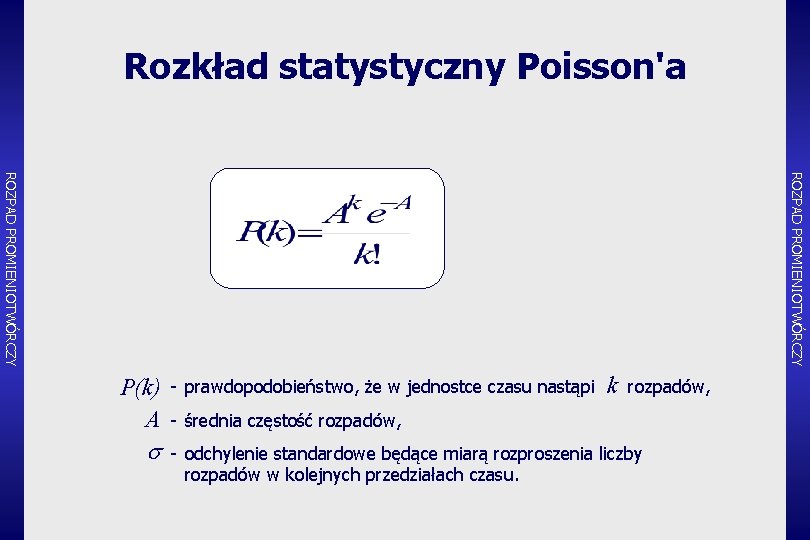 ROZPAD PROMIENIOTWÓRCZY

Rozkład statystyczny Poisson'a

$P(k)=\frac{A^k e^{-A}}{k!}$

$P(k)$ - prawdopodobieństwo, że w jednostce czasu nastąpi $k$ rozpadów,

$A$ - średnia częstość rozpadów,

$\sigma$ - odchylenie standardowe będące miarą rozproszenia liczby rozpadów w kolejnych przedziałach czasu.

ROZPAD PROMIENIOTWÓRCZY